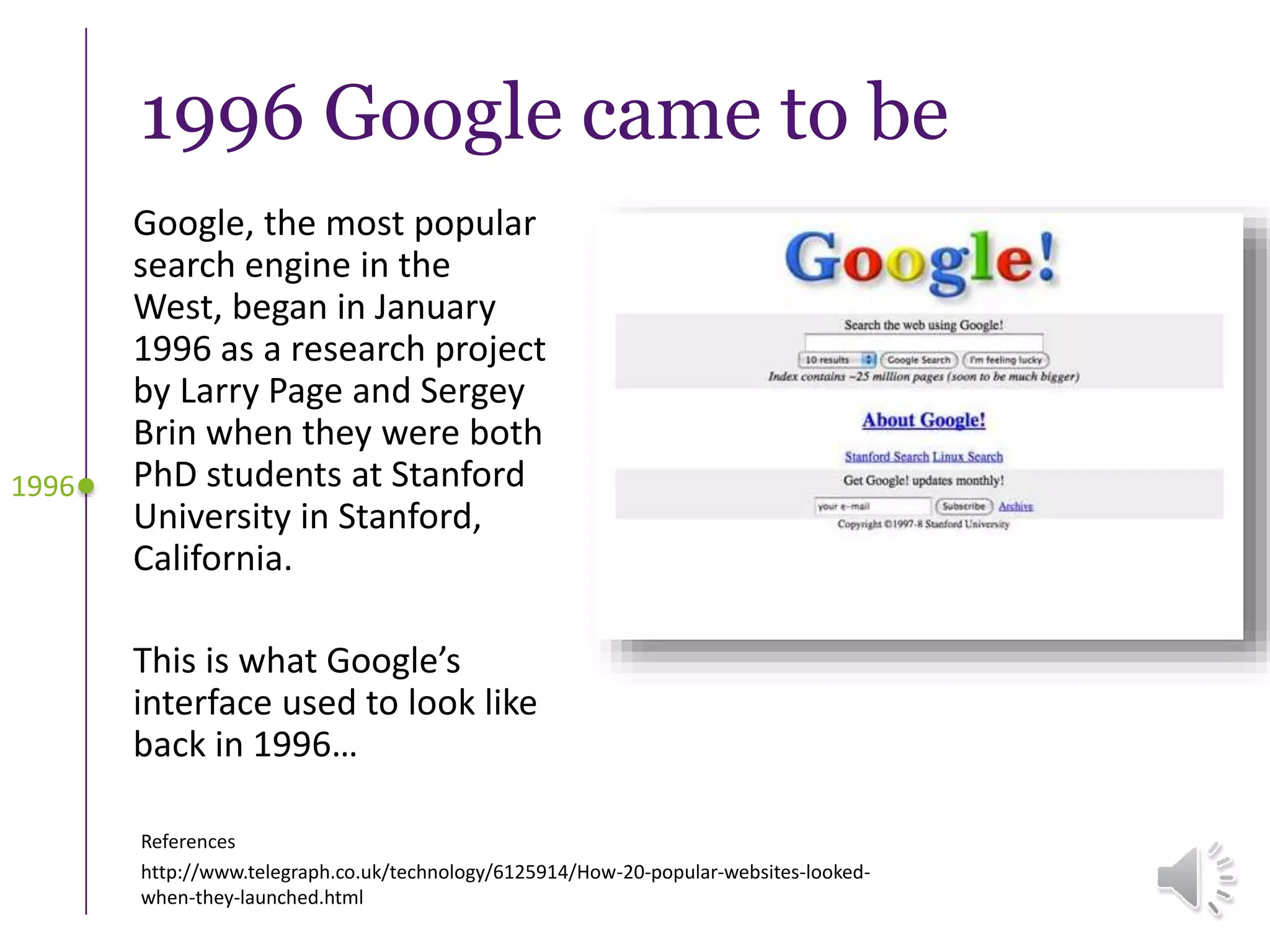 1996 Google came to be

1996

Google, the most popular search engine in the West, began in January 1996 as a research project by Larry Page and Sergey Brin when they were both PhD students at Stanford University in Stanford, California.

This is what Google's interface used to look like back in 1996…

Google!

Search the web using Google!

10 results Google Search I'm feeling lucky

Index contains ~25 million pages (soon to be much bigger)

About Google!

Stanford Search Linux Search

Get Google! updates monthly!

your e-mail Subscribe Archive

Copyright ©1997-8 Stanford University

References

http://www.telegraph.co.uk/technology/6125914/How-20-popular-websites-looked-when-they-launched.html